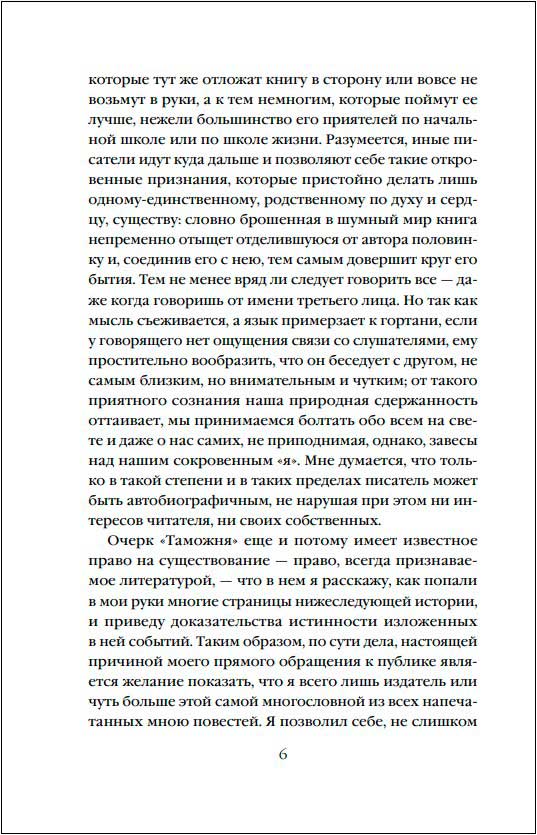 которые тут же отложат книгу в сторону или вовсе не возьмут в руки, а к тем немногим, которые поймут ее лучше, нежели большинство его приятелей по начальной школе или по школе жизни. Разумеется, иные писатели идут куда дальше и позволяют себе такие откровенные признания, которые пристойно делать лишь одному-единственному, родственному по духу и сердцу, существу: словно брошенная в шумный мир книга непременно отыщет отделившуюся от автора половинку и, соединив его с нею, тем самым довершит круг его бытия. Тем не менее вряд ли следует говорить все — даже когда говоришь от имени третьего лица. Но так как мысль съеживается, а язык примерзает к гортани, если у говорящего нет ощущения связи со слушателями, ему простительно вообразить, что он беседует с другом, не самым близким, но внимательным и чутким; от такого приятного сознания наша природная сдержанность оттаивает, мы принимаемся болтать обо всем на свете и даже о нас самих, не приподнимая, однако, завесы над нашим сокровенным «я». Мне думается, что только в такой степени и в таких пределах писатель может быть автобиографичным, не нарушая при этом ни интересов читателя, ни своих собственных.

Очерк «Таможня» еще и потому имеет известное право на существование — право, всегда признаваемое литературой, — что в нем я расскажу, как попали в мои руки многие страницы нижеследующей истории, и приведу доказательства истинности изложенных в ней событий. Таким образом, по сути дела, настоящей причиной моего прямого обращения к публике является желание показать, что я всего лишь издатель или чуть больше этой самой многословной из всех напечатанных мною повестей. Я позволил себе, не слишком

6